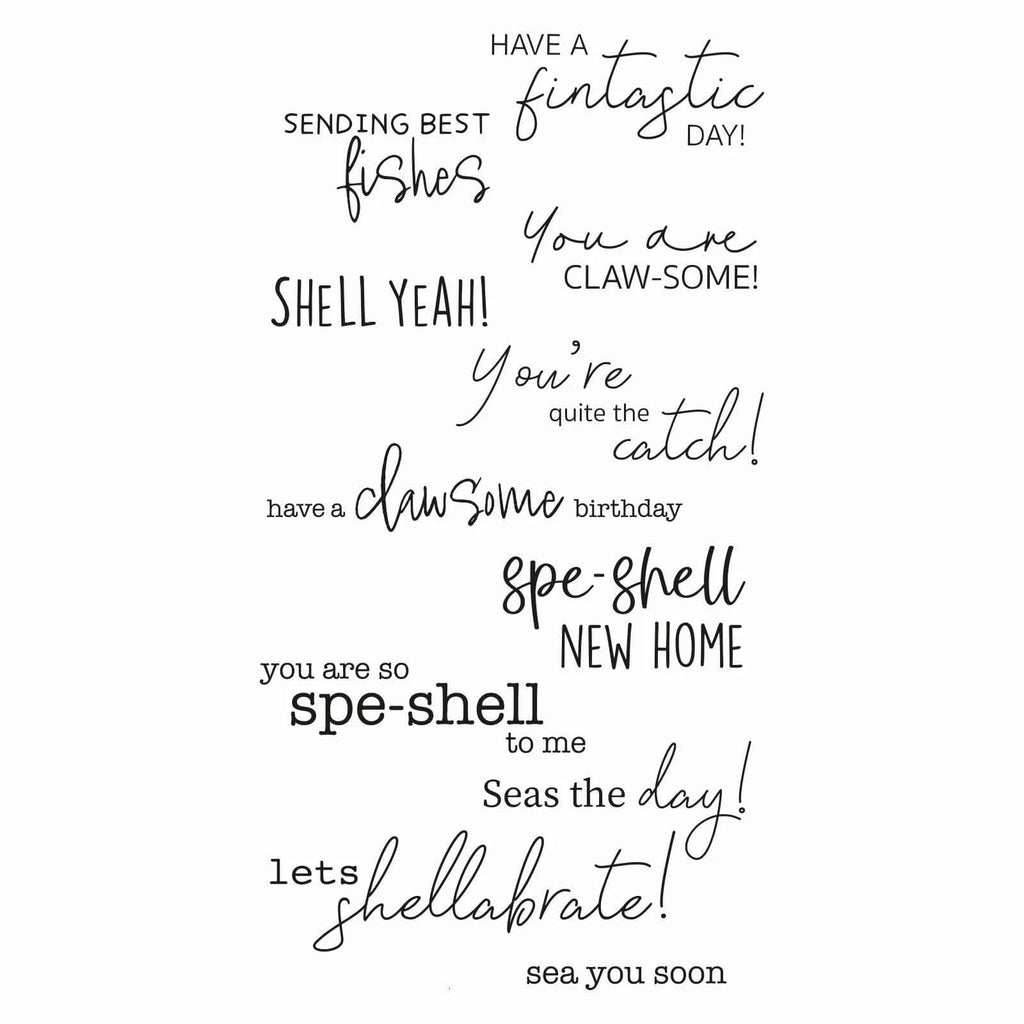 HAVE A fintastic DAY!

SENDING BEST fishes

You are CLAW-SOME!

SHELL YEAH!

You're quite the catch!

have a clawsome birthday

spe-shell NEW HOME

you are so spe-shell to me

Seas the day!

lets shellabrate!

sea you soon